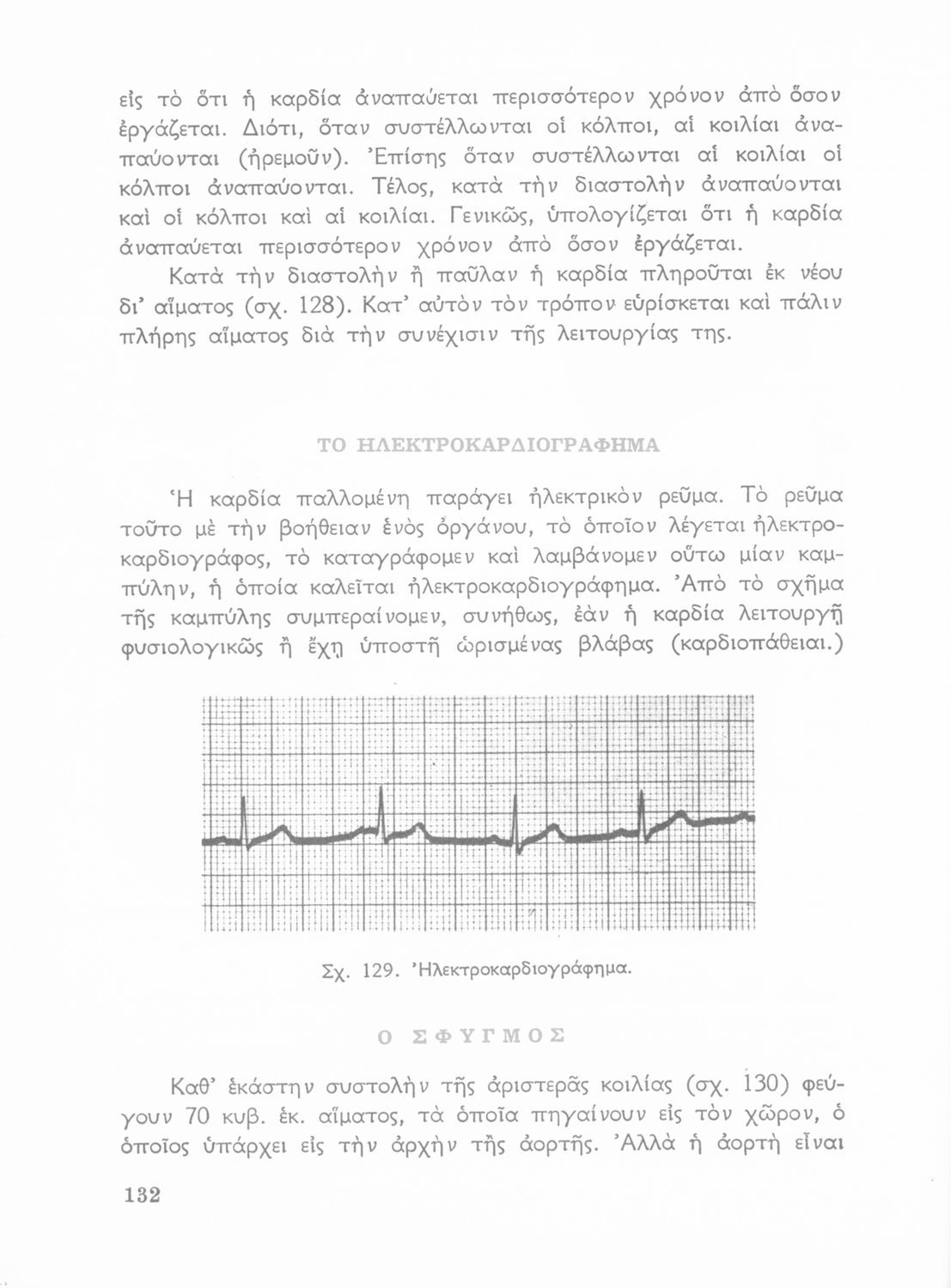 εἰς τὸ ὅτι ἡ καρδία ἀναπαύεται περισσότερον χρόνον ἀπὸ ὅσον ἐργάζεται. Διότι, ὅταν συστέλλωνται οἱ κόλποι, αἱ κοιλίαι ἀναπαύονται (ἠρεμοῦν). Ἐπίσης ὅταν συστέλλωνται αἱ κοιλίαι οἱ κόλποι ἀναπαύονται. Τέλος, κατὰ τὴν διαστολὴν ἀναπαύονται καὶ οἱ κόλποι καὶ αἱ κοιλίαι. Γενικῶς, ὑπολογίζεται ὅτι ἡ καρδία ἀναπαύεται περισσότερον χρόνον ἀπὸ ὅσον ἐργάζεται.

Κατὰ τὴν διαστολὴν ἢ παῦλαν ἡ καρδία πληροῦται ἐκ νέου δι' αἵματος (σχ. 128). Κατ' αὐτὸν τὸν τρόπον εὑρίσκεται καὶ πάλιν πλήρης αἵματος διὰ τὴν συνέχισιν τῆς λειτουργίας της.

ΤΟ ΗΛΕΚΤΡΟΚΑΡΔΙΟΓΡΑΦΗΜΑ

Ἡ καρδία παλλομένη παράγει ἠλεκτρικὸν ρεῦμα. Τὸ ρεῦμα τοῦτο μὲ τὴν βοήθειαν ἑνὸς ὀργάνου, τὸ ὁποῖον λέγεται ἠλεκτροκαρδιογράφος, τὸ καταγράφομεν καὶ λαμβάνομεν οὕτω μίαν καμπύλην, ἡ ὁποία καλεῖται ἠλεκτροκαρδιογράφημα. Ἀπὸ τὸ σχῆμα τῆς καμπύλης συμπεραίνομεν, συνήθως, ἐὰν ἡ καρδία λειτουργῇ φυσιολογικῶς ἢ ἔχῃ ὑποστῆ ὡρισμένας βλάβας (καρδιοπάθειαι.)

Σχ. 129. Ἠλεκτροκαρδιογράφημα.

Ο ΣΦΥΓΜΟΣ

Καθ' ἑκάστην συστολὴν τῆς ἀριστερᾶς κοιλίας (σχ. 130) φεύγουν 70 κυβ. ἑκ. αἵματος, τὰ ὁποῖα πηγαίνουν εἰς τὸν χῶρον, ὁ ὁποῖος ὑπάρχει εἰς τὴν ἀρχὴν τῆς ἀορτῆς. Ἀλλὰ ἡ ἀορτὴ εἶναι

132